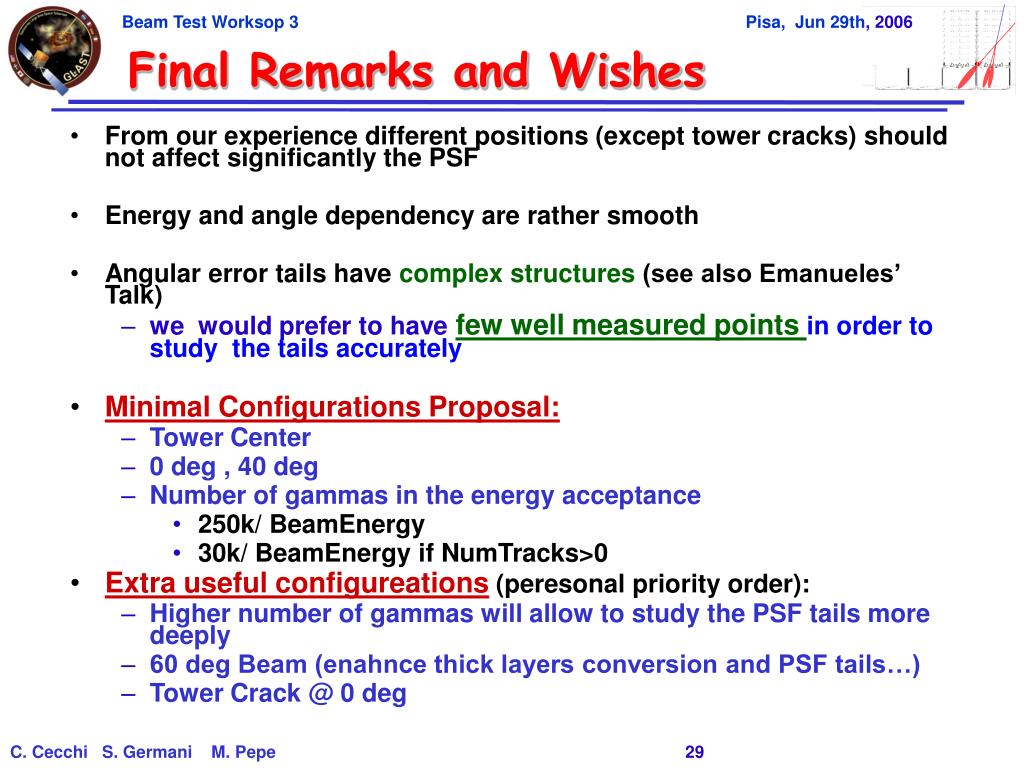 Beam Test Worksop 3

Pisa, Jun 29th, 2006

GLAST

Final Remarks and Wishes

• From our experience different positions (except tower cracks) should not affect significantly the PSF

• Energy and angle dependency are rather smooth

• Angular error tails have complex structures (see also Emanueles' Talk)
– we would prefer to have few well measured points in order to study the tails accurately

• Minimal Configurations Proposal:
– Tower Center
– 0 deg , 40 deg
– Number of gammas in the energy acceptance
• 250k/ BeamEnergy
• 30k/ BeamEnergy if NumTracks>0

• Extra useful configureations (peresonal priority order):
– Higher number of gammas will allow to study the PSF tails more deeply
– 60 deg Beam (enahnce thick layers conversion and PSF tails…)
– Tower Crack @ 0 deg

C. Cecchi S. Germani M. Pepe

29